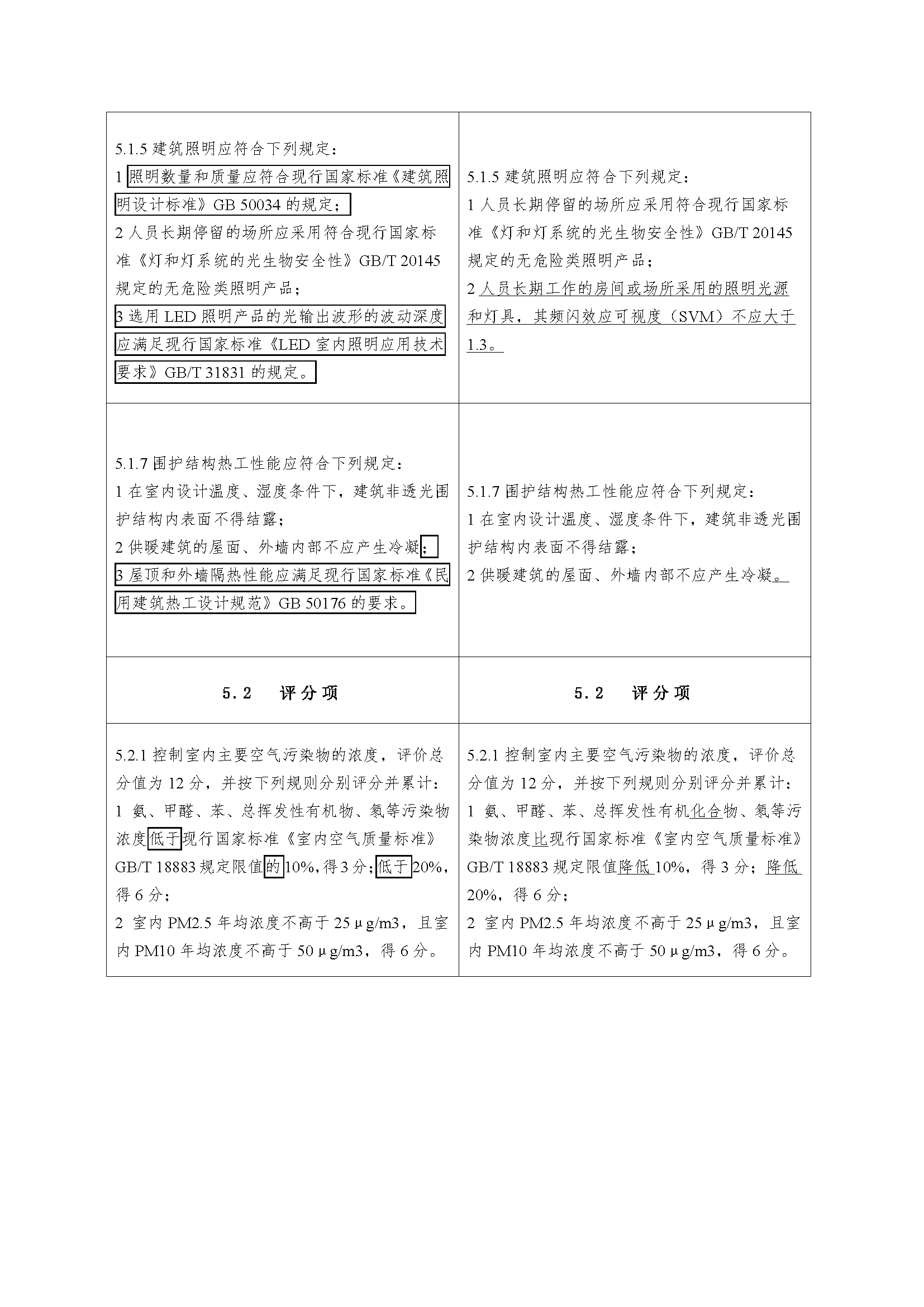 | | |
|---|---|
| 5.1.5 建筑照明应符合下列规定：<br>1 照明数量和质量应符合现行国家标准《建筑照明设计标准》GB 50034 的规定；<br>2 人员长期停留的场所应采用符合现行国家标准《灯和灯系统的光生物安全性》GB/T 20145 规定的无危险类照明产品；<br>3 选用 LED 照明产品的光输出波形的波动深度应满足现行国家标准《LED 室内照明应用技术要求》GB/T 31831 的规定。 | 5.1.5 建筑照明应符合下列规定：<br>1 人员长期停留的场所应采用符合现行国家标准《灯和灯系统的光生物安全性》GB/T 20145 规定的无危险类照明产品；<br>2 人员长期工作的房间或场所采用的照明光源和灯具，其频闪效应可视度（SVM）不应大于 1.3。 |
| 5.1.7 围护结构热工性能应符合下列规定：<br>1 在室内设计温度、湿度条件下，建筑非透光围护结构内表面不得结露；<br>2 供暖建筑的屋面、外墙内部不应产生冷凝；<br>3 屋顶和外墙隔热性能应满足现行国家标准《民用建筑热工设计规范》GB 50176 的要求。 | 5.1.7 围护结构热工性能应符合下列规定：<br>1 在室内设计温度、湿度条件下，建筑非透光围护结构内表面不得结露；<br>2 供暖建筑的屋面、外墙内部不应产生冷凝。 |
| 5.2 评分项 | 5.2 评分项 |
| 5.2.1 控制室内主要空气污染物的浓度，评价总分值为 12 分，并按下列规则分别评分并累计：<br>1 氨、甲醛、苯、总挥发性有机物、氡等污染物浓度低于现行国家标准《室内空气质量标准》GB/T 18883 规定限值的 10%，得 3 分；低于 20%，得 6 分；<br>2 室内 PM2.5 年均浓度不高于 25μg/m3，且室内 PM10 年均浓度不高于 50μg/m3，得 6 分。 | 5.2.1 控制室内主要空气污染物的浓度，评价总分值为 12 分，并按下列规则分别评分并累计：<br>1 氨、甲醛、苯、总挥发性有机化合物、氡等污染物浓度比现行国家标准《室内空气质量标准》GB/T 18883 规定限值降低 10%，得 3 分；降低 20%，得 6 分；<br>2 室内 PM2.5 年均浓度不高于 25μg/m3，且室内 PM10 年均浓度不高于 50μg/m3，得 6 分。 |